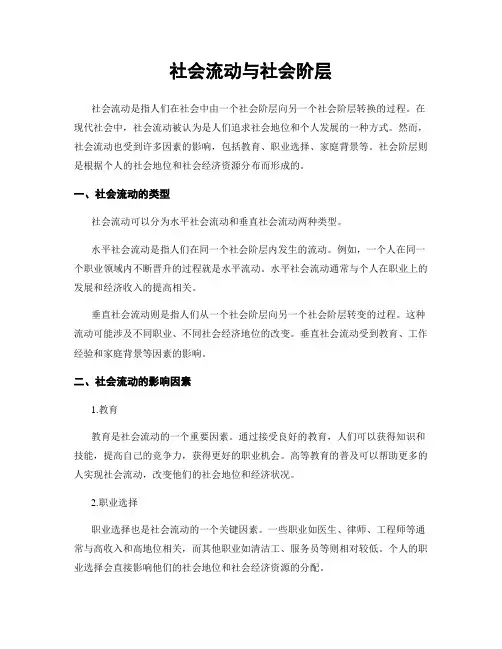 社会流动与社会阶层

社会流动是指人们在社会中由一个社会阶层向另一个社会阶层转换的过程。在现代社会中，社会流动被认为是人们追求社会地位和个人发展的一种方式。然而，社会流动也受到许多因素的影响，包括教育、职业选择、家庭背景等。社会阶层则是根据个人的社会地位和社会经济资源分布而形成的。

一、社会流动的类型

社会流动可以分为水平社会流动和垂直社会流动两种类型。

水平社会流动是指人们在同一个社会阶层内发生的流动。例如，一个人在同一个职业领域内不断晋升的过程就是水平流动。水平社会流动通常与个人在职业上的发展和经济收入的提高相关。

垂直社会流动则是指人们从一个社会阶层向另一个社会阶层转变的过程。这种流动可能涉及不同职业、不同社会经济地位的改变。垂直社会流动受到教育、工作经验和家庭背景等因素的影响。

二、社会流动的影响因素

1.教育

教育是社会流动的一个重要因素。通过接受良好的教育，人们可以获得知识和技能，提高自己的竞争力，获得更好的职业机会。高等教育的普及可以帮助更多的人实现社会流动，改变他们的社会地位和经济状况。

2.职业选择

职业选择也是社会流动的一个关键因素。一些职业如医生、律师、工程师等通常与高收入和高地位相关，而其他职业如清洁工、服务员等则相对较低。个人的职业选择会直接影响他们的社会地位和社会经济资源的分配。